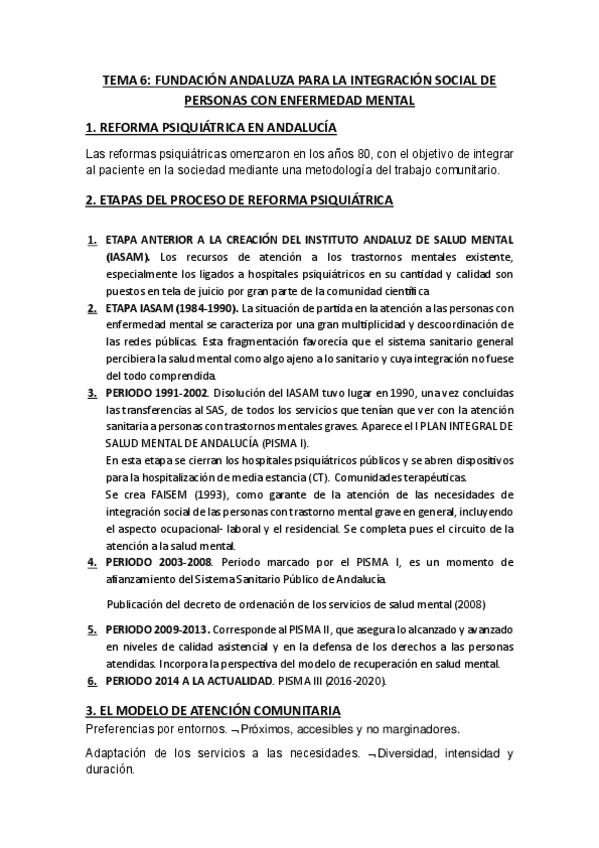 TEMA 6: FUNDACIÓN ANDALUZA PARA LA INTEGRACIÓN SOCIAL DE PERSONAS CON ENFERMEDAD MENTAL

1. REFORMA PSIQUIÁTRICA EN ANDALUCÍA

Las reformas psiquiátricas omenzaron en los años 80, con el objetivo de integrar al paciente en la sociedad mediante una metodología del trabajo comunitario.

2. ETAPAS DEL PROCESO DE REFORMA PSIQUIÁTRICA

1. ETAPA ANTERIOR A LA CREACIÓN DEL INSTITUTO ANDALUZ DE SALUD MENTAL (IASAM). Los recursos de atención a los trastornos mentales existente, especialmente los ligados a hospitales psiquiátricos en su cantidad y calidad son puestos en tela de juicio por gran parte de la comunidad científica

2. ETAPA IASAM (1984-1990). La situación de partida en la atención a las personas con enfermedad mental se caracteriza por una gran multiplicidad y descoordinación de las redes públicas. Esta fragmentación favorecía que el sistema sanitario general percibiera la salud mental como algo ajeno a lo sanitario y cuya integración no fuese del todo comprendida.

3. PERIODO 1991-2002. Disolución del IASAM tuvo lugar en 1990, una vez concluidas las transferencias al SAS, de todos los servicios que tenían que ver con la atención sanitaria a personas con trastornos mentales graves. Aparece el I PLAN INTEGRAL DE SALUD MENTAL DE ANDALUCÍA (PISMA I).
En esta etapa se cierran los hospitales psiquiátricos públicos y se abren dispositivos para la hospitalización de media estancia (CT). Comunidades terapéuticas.
Se crea FAISEM (1993), como garante de la atención de las necesidades de integración social de las personas con trastorno mental grave en general, incluyendo el aspecto ocupacional- laboral y el residencial. Se completa pues el circuito de la atención a la salud mental.

4. PERIODO 2003-2008. Periodo marcado por el PISMA I, es un momento de afianzamiento del Sistema Sanitario Público de Andalucía.

Publicación del decreto de ordenación de los servicios de salud mental (2008)

5. PERIODO 2009-2013. Corresponde al PISMA II, que asegura lo alcanzado y avanzado en niveles de calidad asistencial y en la defensa de los derechos a las personas atendidas. Incorpora la perspectiva del modelo de recuperación en salud mental.

6. PERIODO 2014 A LA ACTUALIDAD. PISMA III (2016-2020).

3. EL MODELO DE ATENCIÓN COMUNITARIA

Preferencias por entornos. ¬Próximos, accesibles y no marginadores.

Adaptación de los servicios a las necesidades. ¬Diversidad, intensidad y duración.